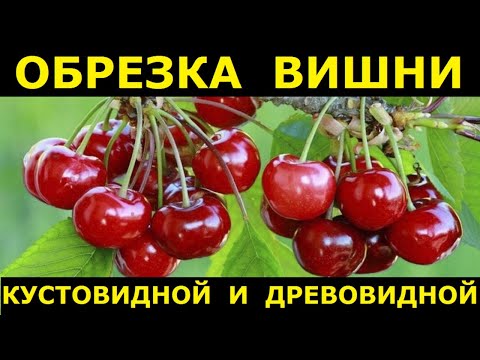 ОБРЕЗКА ВИШНИ

КУСТОВИДНОЙ И ДРЕВОВИДНОЙ